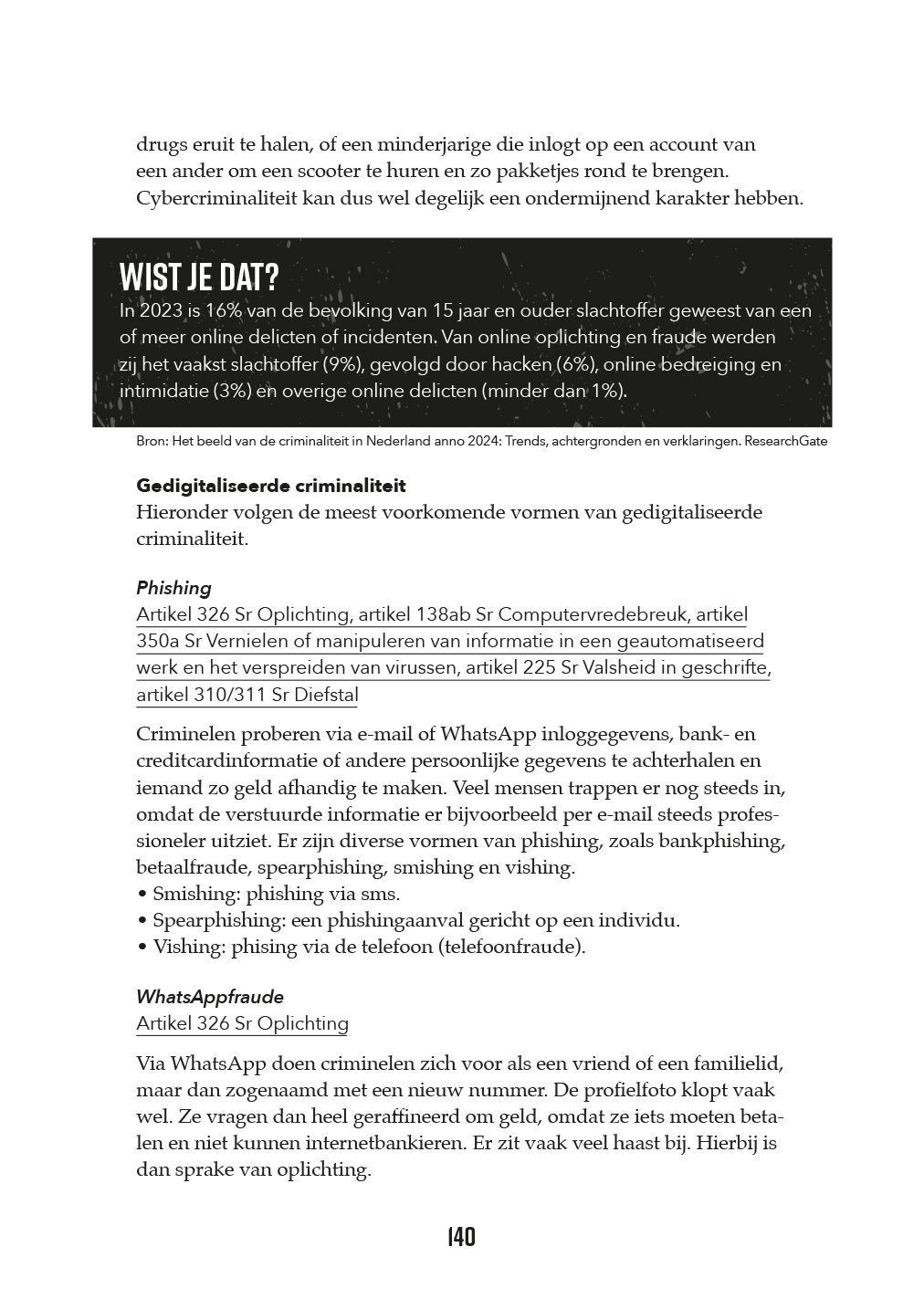 drugs eruit te halen, of een minderjarige die inlogt op een account van een ander om een scooter te huren en zo pakketjes rond te brengen. Cybercriminaliteit kan dus wel degelijk een ondermijnend karakter hebben.

WIST JE DAT?
In 2023 is 16% van de bevolking van 15 jaar en ouder slachtoffer geweest van een of meer online delicten of incidenten. Van online oplichting en fraude werden zij het vaakst slachtoffer (9%), gevolgd door hacken (6%), online bedreiging en intimidatie (3%) en overige online delicten (minder dan 1%).

Bron: Het beeld van de criminaliteit in Nederland anno 2024: Trends, achtergronden en verklaringen. ResearchGate

Gedigitaliseerde criminaliteit
Hieronder volgen de meest voorkomende vormen van gedigitaliseerde criminaliteit.

Phishing
Artikel 326 Sr Oplichting, artikel 138ab Sr Computervredebreuk, artikel 350a Sr Vernielen of manipuleren van informatie in een geautomatiseerd werk en het verspreiden van virussen, artikel 225 Sr Valsheid in geschrifte, artikel 310/311 Sr Diefstal

Criminelen proberen via e-mail of WhatsApp inloggegevens, bank- en creditcardinformatie of andere persoonlijke gegevens te achterhalen en iemand zo geld afhandig te maken. Veel mensen trappen er nog steeds in, omdat de verstuurde informatie er bijvoorbeeld per e-mail steeds professioneler uitziet. Er zijn diverse vormen van phishing, zoals bankphishing, betaalfraude, spearphishing, smishing en vishing.
• Smishing: phishing via sms.
• Spearphishing: een phishingaanval gericht op een individu.
• Vishing: phising via de telefoon (telefoonfraude).

WhatsAppfraude
Artikel 326 Sr Oplichting

Via WhatsApp doen criminelen zich voor als een vriend of een familielid, maar dan zogenaamd met een nieuw nummer. De profielfoto klopt vaak wel. Ze vragen dan heel geraffineerd om geld, omdat ze iets moeten betalen en niet kunnen internetbankieren. Er zit vaak veel haast bij. Hierbij is dan sprake van oplichting.

140